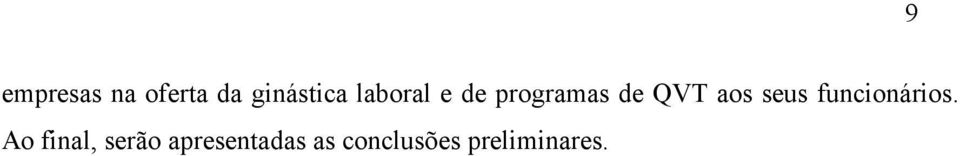 9

empresas na oferta da ginástica laboral e de programas de QVT aos seus funcionários. Ao final, serão apresentadas as conclusões preliminares.